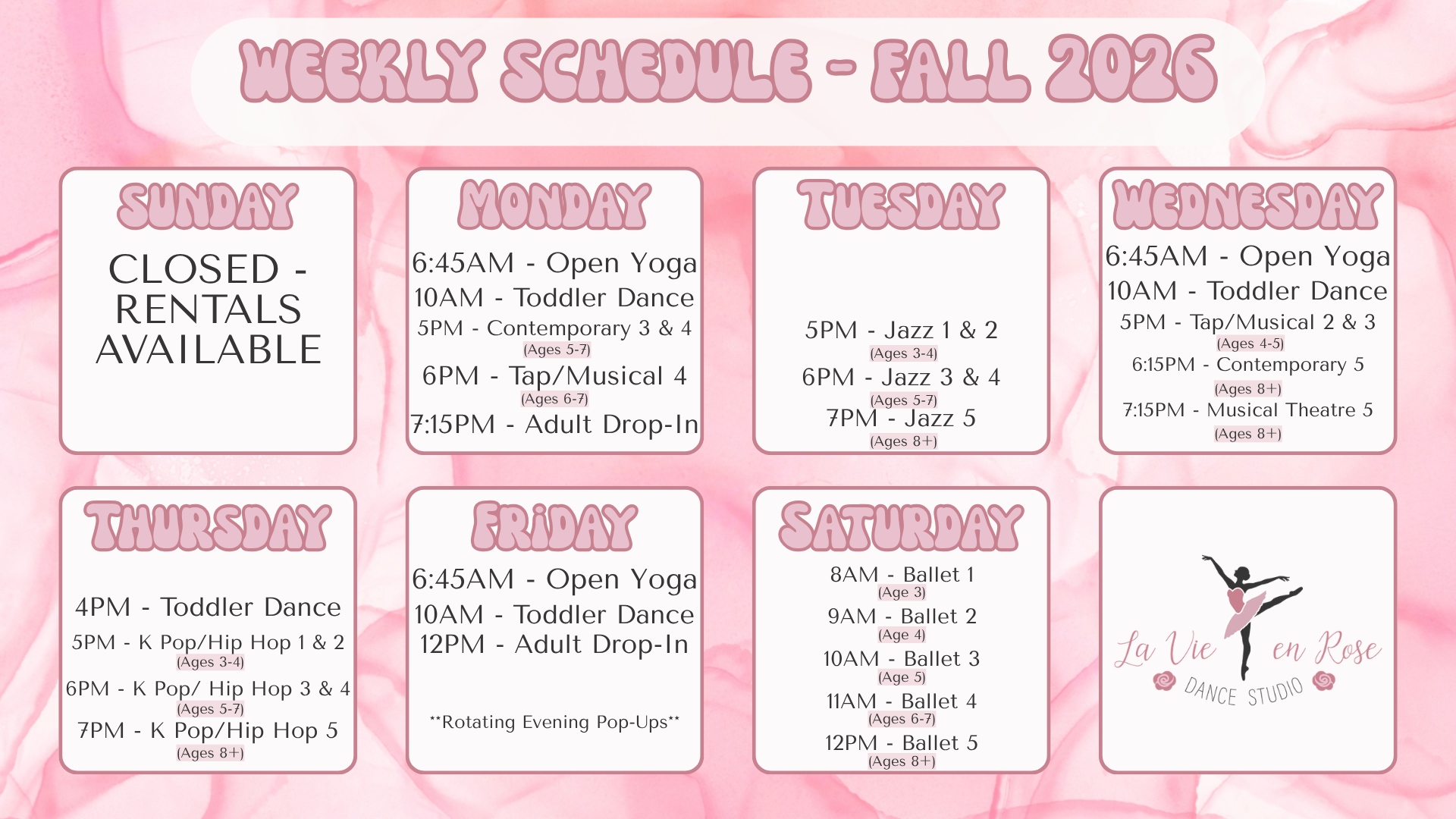 WEEKLY SCHEDULE - FALL 2026

SUNDAY

CLOSED - RENTALS AVAILABLE

MONDAY

6:45AM - Open Yoga
10AM - Toddler Dance
5PM - Contemporary 3 & 4
(Ages 5-7)
6PM - Tap/Musical 4
(Ages 6-7)
7:15PM - Adult Drop-In

TUESDAY

5PM - Jazz 1 & 2
(Ages 3-4)
6PM - Jazz 3 & 4
(Ages 5-7)
7PM - Jazz 5
(Ages 8+)

WEDNESDAY

6:45AM - Open Yoga
10AM - Toddler Dance
5PM - Tap/Musical 2 & 3
(Ages 4-5)
6:15PM - Contemporary 5
(Ages 8+)
7:15PM - Musical Theatre 5
(Ages 8+)

THURSDAY

4PM - Toddler Dance
5PM - K Pop/Hip Hop 1 & 2
(Ages 3-4)
6PM - K Pop/ Hip Hop 3 & 4
(Ages 5-7)
7PM - K Pop/Hip Hop 5
(Ages 8+)

FRIDAY

6:45AM - Open Yoga
10AM - Toddler Dance
12PM - Adult Drop-In

**Rotating Evening Pop-Ups**

SATURDAY

8AM - Ballet 1
(Age 3)
9AM - Ballet 2
(Age 4)
10AM - Ballet 3
(Age 5)
11AM - Ballet 4
(Ages 6-7)
12PM - Ballet 5
(Ages 8+)

La Vie en Rose
DANCE STUDIO